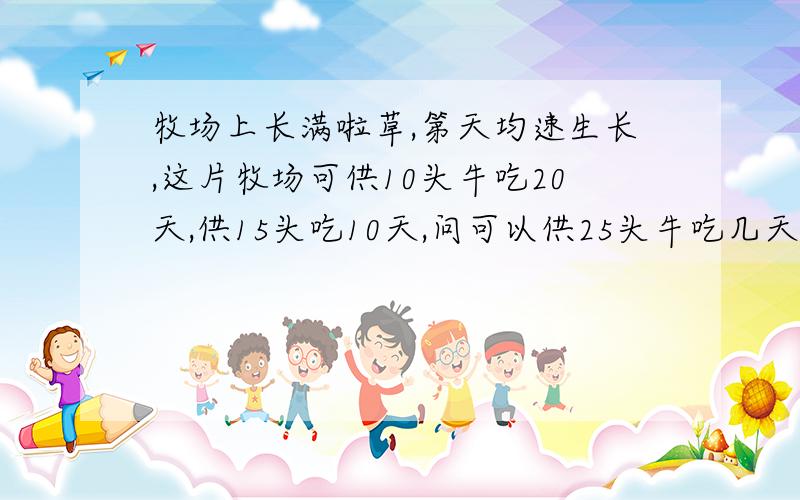 牧场上长满啦草,第天均速生长,这片牧场可供10头牛吃20天,供15头吃10天,问可以供25头牛吃几天